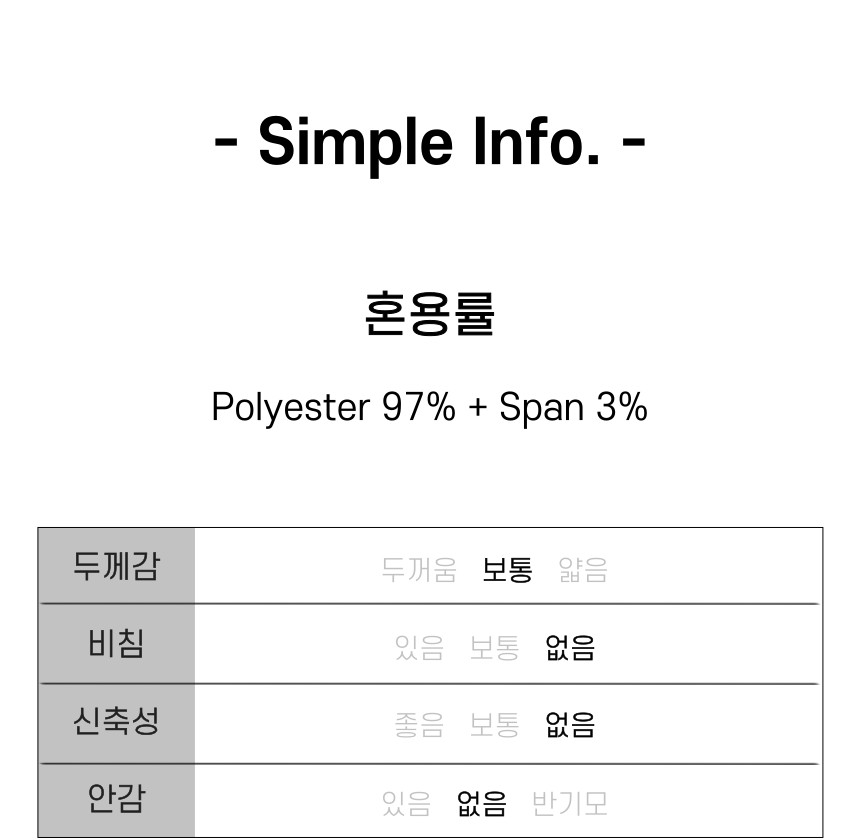 - Simple Info. -

혼용률

Polyester 97% + Span 3%

| 두께감 | 두꺼움 보통 얇음 |
|---|---|
| 비침 | 있음 보통 없음 |
| 신축성 | 좋음 보통 없음 |
| 안감 | 있음 없음 반기모 |